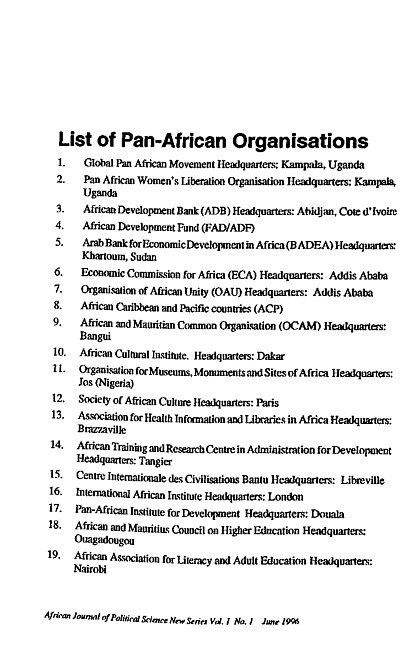 List of Pan-African Organisations

1. Global Pan African Movement Headquarters; Kampala, Uganda
2. Pan African Women's Liberation Organisation Headquarters: Kampala, Uganda
3. African Development Bank (ADB) Headquarters: Abidjan, Cote d'Ivoire
4. African Development Fund (FAD/ADF)
5. Arab Bank for Economic Development in Africa (BADEA) Headquarters: Khartoum, Sudan
6. Economic Commission for Africa (ECA) Headquarters: Addis Ababa
7. Organisation of African Unity (OAU) Headquarters: Addis Ababa
8. African Caribbean and Pacific countries (ACP)
9. African and Mauritian Common Organisation (OCAM) Headquarters: Bangui
10. African Cultural Institute. Headquarters: Dakar
11. Organisation for Museums, Monuments and Sites of Africa Headquarters: Jos (Nigeria)
12. Society of African Culture Headquarters: Paris
13. Association for Health Information and Libraries in Africa Headquarters: Brazzaville
14. African Training and Research Centre in Administration for Development Headquarters: Tangier
15. Centre Internationale des Civilisations Bantu Headquarters: Libreville
16. International African Institute Headquarters: London
17. Pan-African Institute for Development Headquarters: Douala
18. African and Mauritius Council on Higher Education Headquarters: Ouagadougou
19. African Association for Literacy and Adult Education Headquarters: Nairobi

African Journal of Political Science New Series Vol. 1 No. 1 June 1996